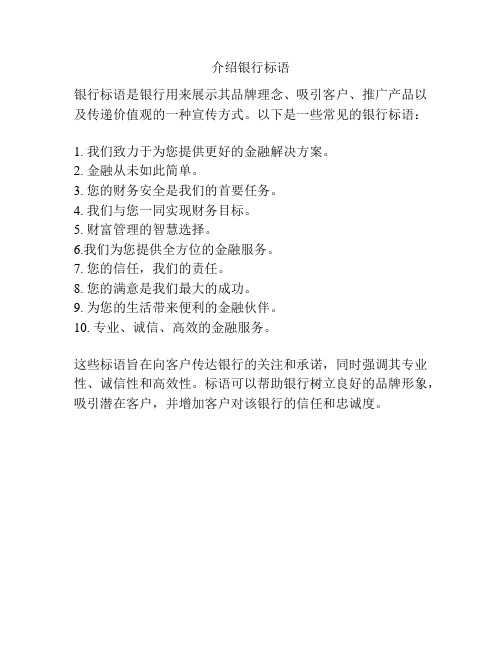 介绍银行标语

银行标语是银行用来展示其品牌理念、吸引客户、推广产品以及传递价值观的一种宣传方式。以下是一些常见的银行标语：

1. 我们致力于为您提供更好的金融解决方案。
2. 金融从未如此简单。
3. 您的财务安全是我们的首要任务。
4. 我们与您一同实现财务目标。
5. 财富管理的智慧选择。
6.我们为您提供全方位的金融服务。
7. 您的信任，我们的责任。
8. 您的满意是我们最大的成功。
9. 为您的生活带来便利的金融伙伴。
10. 专业、诚信、高效的金融服务。

这些标语旨在向客户传达银行的关注和承诺，同时强调其专业性、诚信性和高效性。标语可以帮助银行树立良好的品牌形象，吸引潜在客户，并增加客户对该银行的信任和忠诚度。